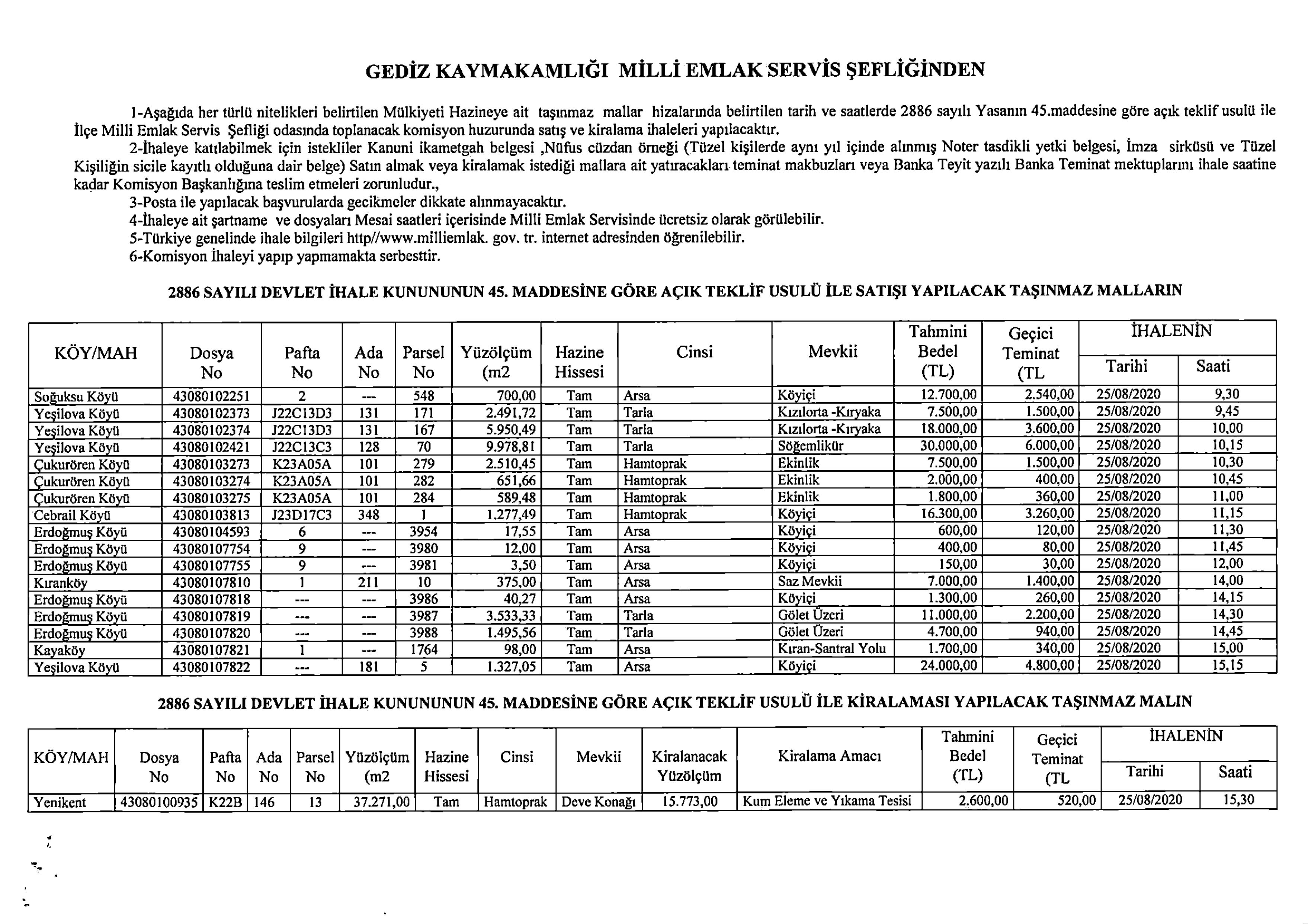 GEDİZ KAYMAKAMLIĞI MİLLİ EMLAK SERVİS ŞEFLİĞİNDEN

1-Aşağıda her türlü nitelikleri belirtilen Mülkiyeti Hazineye ait taşınmaz mallar hizalarında belirtilen tarih ve saatlerde 2886 sayılı Yasanın 45.maddesine göre açık teklif usulü ile İlçe Milli Emlak Servis Şefliği odasında toplanacak komisyon huzurunda satış ve kiralama ihaleleri yapılacaktır.

2-İhaleye katılabilmek için istekliler Kanuni ikametgah belgesi ,Nüfus cüzdan örneği (Tüzel kişilerde aynı yıl içinde alınmış Noter tasdikli yetki belgesi, İmza sirküsü ve Tüzel Kişiliğin sicile kayıtlı olduğuna dair belge) Satın almak veya kiralamak istediği mallara ait yatıracakları teminat makbuzları veya Banka Teyit yazılı Banka Teminat mektuplarını ihale saatine kadar Komisyon Başkanlığına teslim etmeleri zorunludur.,

3-Posta ile yapılacak başvurularda gecikmeler dikkate alınmayacaktır.

4-İhaleye ait şartname ve dosyaları Mesai saatleri içerisinde Milli Emlak Servisinde ücretsiz olarak görülebilir.

5-Türkiye genelinde ihale bilgileri http//www.milliemlak. gov. tr. internet adresinden öğrenilebilir.

6-Komisyon İhaleyi yapıp yapmamakta serbesttir.

2886 SAYILI DEVLET İHALE KUNUNUNUN 45. MADDESİNE GÖRE AÇIK TEKLİF USULÜ İLE SATIŞI YAPILACAK TAŞINMAZ MALLARIN

| KÖY/MAH | Dosya No | Pafta No | Ada No | Parsel No | Yüzölçüm (m2 | Hazine Hissesi | Cinsi | Mevkii | Tahmini Bedel (TL) | Geçici Teminat (TL | İHALENİN Tarihi | İHALENİN Saati |
|---|---|---|---|---|---|---|---|---|---|---|---|---|
| Soğuksu Köyü | 43080102251 | 2 | --- | 548 | 700,00 | Tam | Arsa | Köyiçi | 12.700,00 | 2.540,00 | 25/08/2020 | 9,30 |
| Yeşilova Köyü | 43080102373 | J22C13D3 | 131 | 171 | 2.491,72 | Tam | Tarla | Kızılorta -Kıryaka | 7.500,00 | 1.500,00 | 25/08/2020 | 9,45 |
| Yeşilova Köyü | 43080102374 | J22C13D3 | 131 | 167 | 5.950,49 | Tam | Tarla | Kızılorta -Kıryaka | 18.000,00 | 3.600,00 | 25/08/2020 | 10,00 |
| Yeşilova Köyü | 43080102421 | J22C13C3 | 128 | 70 | 9.978,81 | Tam | Tarla | Söğemlikür | 30.000,00 | 6.000,00 | 25/08/2020 | 10,15 |
| Çukurören Köyü | 43080103273 | K23A05A | 101 | 279 | 2.510,45 | Tam | Hamtoprak | Ekinlik | 7.500,00 | 1.500,00 | 25/08/2020 | 10,30 |
| Çukurören Köyü | 43080103274 | K23A05A | 101 | 282 | 651,66 | Tam | Hamtoprak | Ekinlik | 2.000,00 | 400,00 | 25/08/2020 | 10,45 |
| Çukurören Köyü | 43080103275 | K23A05A | 101 | 284 | 589,48 | Tam | Hamtoprak | Ekinlik | 1.800,00 | 360,00 | 25/08/2020 | 11,00 |
| Cebrail Köyü | 43080103813 | J23D17C3 | 348 | 1 | 1.277,49 | Tam | Hamtoprak | Köyiçi | 16.300,00 | 3.260,00 | 25/08/2020 | 11,15 |
| Erdoğmuş Köyü | 43080104593 | 6 | --- | 3954 | 17,55 | Tam | Arsa | Köyiçi | 600,00 | 120,00 | 25/08/2020 | 11,30 |
| Erdoğmuş Köyü | 43080107754 | 9 | --- | 3980 | 12,00 | Tam | Arsa | Köyiçi | 400,00 | 80,00 | 25/08/2020 | 11,45 |
| Erdoğmuş Köyü | 43080107755 | 9 | --- | 3981 | 3,50 | Tam | Arsa | Köyiçi | 150,00 | 30,00 | 25/08/2020 | 12,00 |
| Kıranköy | 43080107810 | 1 | 211 | 10 | 375,00 | Tam | Arsa | Saz Mevkii | 7.000,00 | 1.400,00 | 25/08/2020 | 14,00 |
| Erdoğmuş Köyü | 43080107818 | --- | --- | 3986 | 40,27 | Tam | Arsa | Köyiçi | 1.300,00 | 260,00 | 25/08/2020 | 14,15 |
| Erdoğmuş Köyü | 43080107819 | --- | --- | 3987 | 3.533,33 | Tam | Tarla | Gölet Üzeri | 11.000,00 | 2.200,00 | 25/08/2020 | 14,30 |
| Erdoğmuş Köyü | 43080107820 | --- | --- | 3988 | 1.495,56 | Tam | Tarla | Gölet Üzeri | 4.700,00 | 940,00 | 25/08/2020 | 14,45 |
| Kayaköy | 43080107821 | 1 | --- | 1764 | 98,00 | Tam | Arsa | Kıran-Santral Yolu | 1.700,00 | 340,00 | 25/08/2020 | 15,00 |
| Yeşilova Köyü | 43080107822 | --- | 181 | 5 | 1.327,05 | Tam | Arsa | Köyiçi | 24.000,00 | 4.800,00 | 25/08/2020 | 15,15 |

2886 SAYILI DEVLET İHALE KUNUNUNUN 45. MADDESİNE GÖRE AÇIK TEKLİF USULÜ İLE KİRALAMASI YAPILACAK TAŞINMAZ MALIN

| KÖY/MAH | Dosya No | Pafta No | Ada No | Parsel No | Yüzölçüm (m2 | Hazine Hissesi | Cinsi | Mevkii | Kiralanacak Yüzölçüm | Kiralama Amacı | Tahmini Bedel (TL) | Geçici Teminat (TL | İHALENİN Tarihi | İHALENİN Saati |
|---|---|---|---|---|---|---|---|---|---|---|---|---|---|---|
| Yenikent | 43080100935 | K22B | 146 | 13 | 37.271,00 | Tam | Hamtoprak | Deve Konağı | 15.773,00 | Kum Eleme ve Yıkama Tesisi | 2.600,00 | 520,00 | 25/08/2020 | 15,30 |